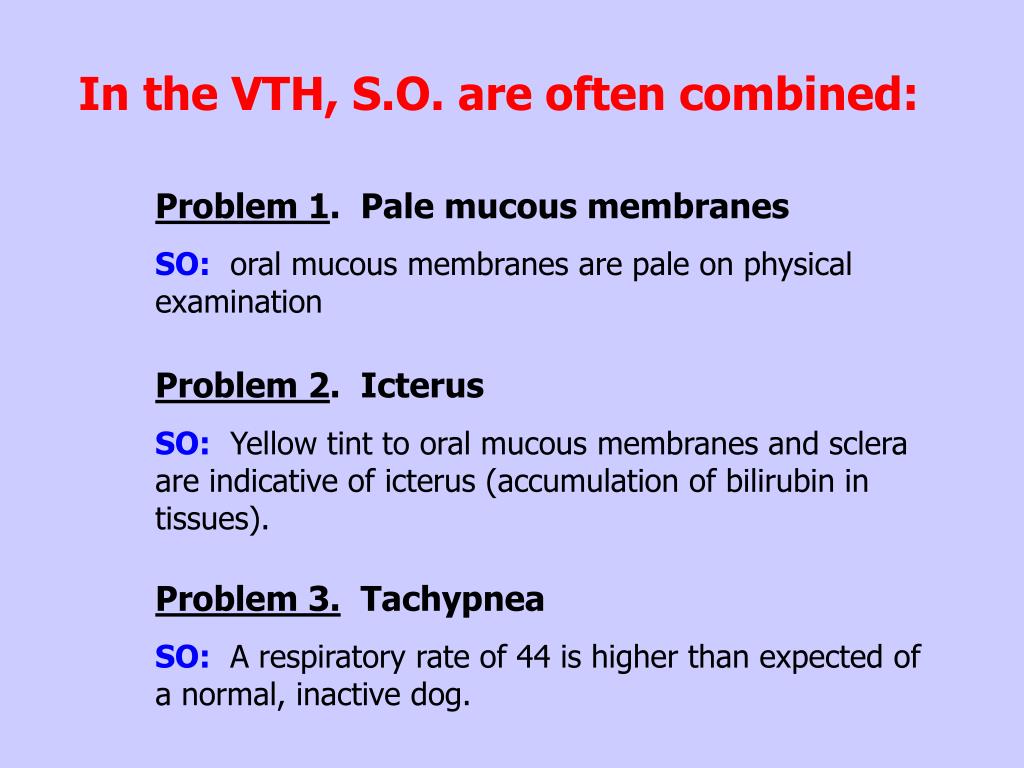 In the VTH, S.O. are often combined:

Problem 1. Pale mucous membranes

SO: oral mucous membranes are pale on physical examination

Problem 2. Icterus

SO: Yellow tint to oral mucous membranes and sclera are indicative of icterus (accumulation of bilirubin in tissues).

Problem 3. Tachypnea

SO: A respiratory rate of 44 is higher than expected of a normal, inactive dog.